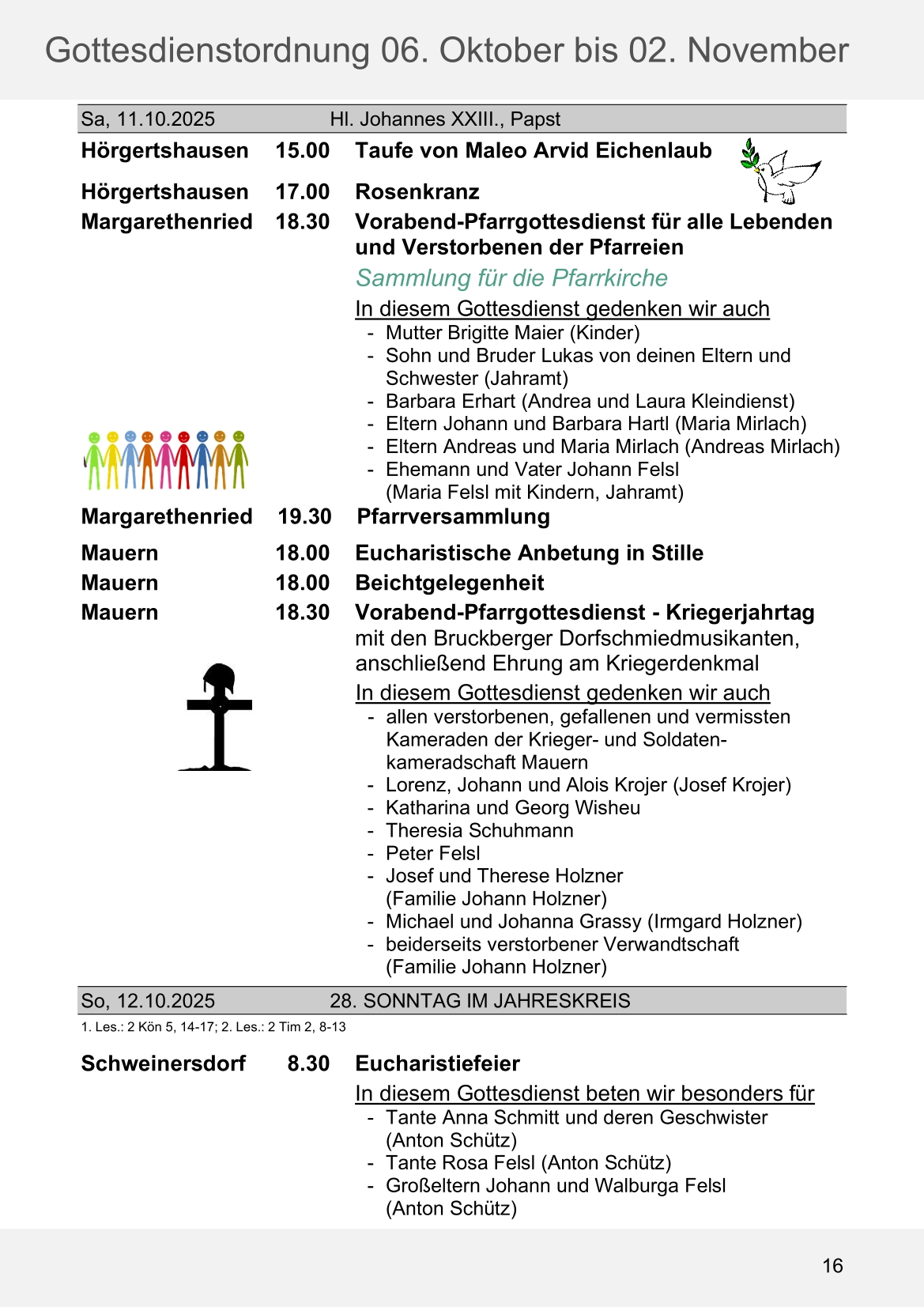 Gottesdienstordnung 06. Oktober bis 02. November

Sa, 11.10.2025 Hl. Johannes XXIII., Papst

Hörgertshausen 15.00 Taufe von Maleo Arvid Eichenlaub

Hörgertshausen 17.00 Rosenkranz

Margarethenried 18.30 Vorabend-Pfarrgottesdienst für alle Lebenden und Verstorbenen der Pfarreien

Sammlung für die Pfarrkirche

In diesem Gottesdienst gedenken wir auch
- Mutter Brigitte Maier (Kinder)
- Sohn und Bruder Lukas von deinen Eltern und Schwester (Jahramt)
- Barbara Erhart (Andrea und Laura Kleindienst)
- Eltern Johann und Barbara Hartl (Maria Mirlach)
- Eltern Andreas und Maria Mirlach (Andreas Mirlach)
- Ehemann und Vater Johann Felsl (Maria Felsl mit Kindern, Jahramt)

Margarethenried 19.30 Pfarrversammlung

Mauern 18.00 Eucharistische Anbetung in Stille

Mauern 18.00 Beichtgelegenheit

Mauern 18.30 Vorabend-Pfarrgottesdienst - Kriegerjahrtag mit den Bruckberger Dorfschmiedmusikanten, anschließend Ehrung am Kriegerdenkmal

In diesem Gottesdienst gedenken wir auch
- allen verstorbenen, gefallenen und vermissten Kameraden der Krieger- und Soldatenkameradschaft Mauern
- Lorenz, Johann und Alois Krojer (Josef Krojer)
- Katharina und Georg Wisheu
- Theresia Schuhmann
- Peter Felsl
- Josef und Therese Holzner (Familie Johann Holzner)
- Michael und Johanna Grassy (Irmgard Holzner)
- beiderseits verstorbener Verwandtschaft (Familie Johann Holzner)

So, 12.10.2025 28. SONNTAG IM JAHRESKREIS

1. Les.: 2 Kön 5, 14-17; 2. Les.: 2 Tim 2, 8-13

Schweinersdorf 8.30 Eucharistiefeier

In diesem Gottesdienst beten wir besonders für
- Tante Anna Schmitt und deren Geschwister (Anton Schütz)
- Tante Rosa Felsl (Anton Schütz)
- Großeltern Johann und Walburga Felsl (Anton Schütz)

16